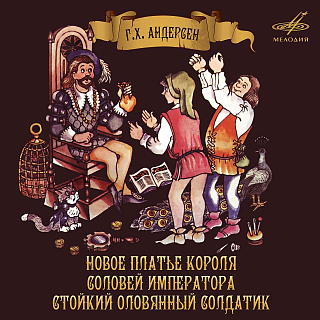 Г.Х. АНДЕРСЕН

МЕЛОДИЯ

НОВОЕ ПЛАТЬЕ КОРОЛЯ
СОЛОВЕЙ ИМПЕРАТОРА
СТОЙКИЙ ОЛОВЯННЫЙ СОЛДАТИК